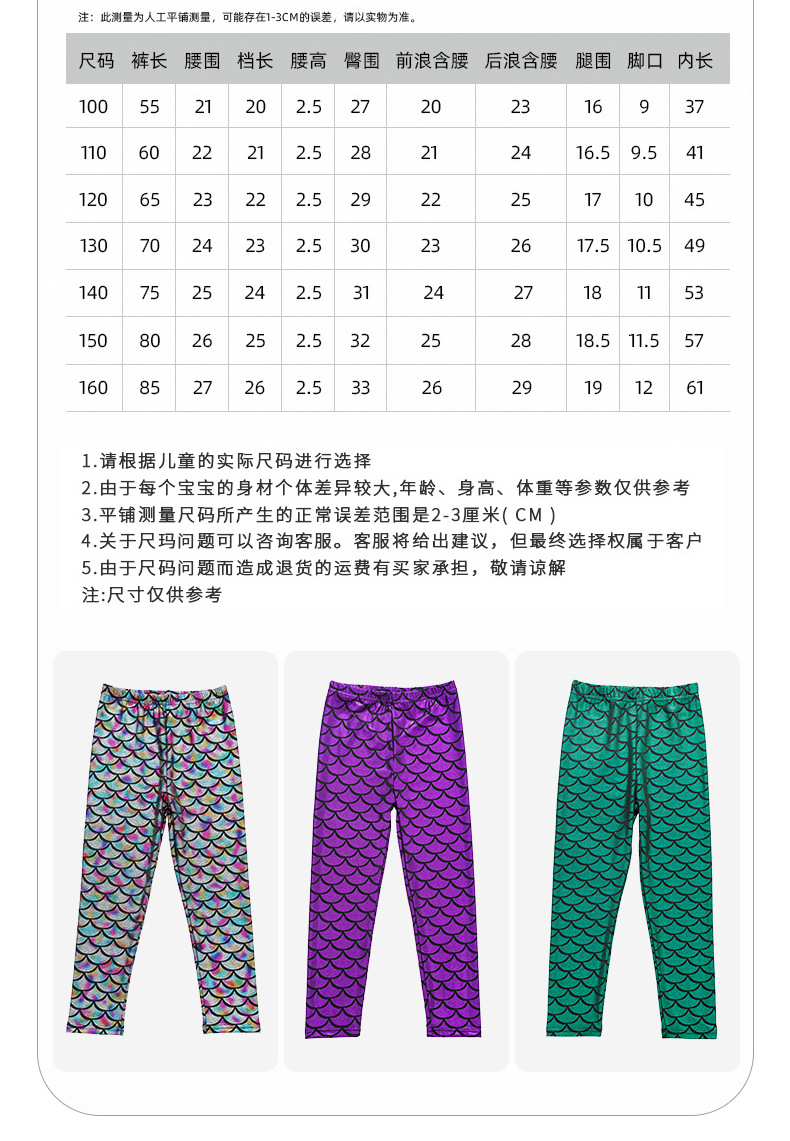 注：此测量为人工平铺测量，可能存在1-3CM的误差，请以实物为准。

| 尺码 | 裤长 | 腰围 | 档长 | 腰高 | 臀围 | 前浪含腰 | 后浪含腰 | 腿围 | 脚口 | 内长 |
|---|---|---|---|---|---|---|---|---|---|---|
| 100 | 55 | 21 | 20 | 2.5 | 27 | 20 | 23 | 16 | 9 | 37 |
| 110 | 60 | 22 | 21 | 2.5 | 28 | 21 | 24 | 16.5 | 9.5 | 41 |
| 120 | 65 | 23 | 22 | 2.5 | 29 | 22 | 25 | 17 | 10 | 45 |
| 130 | 70 | 24 | 23 | 2.5 | 30 | 23 | 26 | 17.5 | 10.5 | 49 |
| 140 | 75 | 25 | 24 | 2.5 | 31 | 24 | 27 | 18 | 11 | 53 |
| 150 | 80 | 26 | 25 | 2.5 | 32 | 25 | 28 | 18.5 | 11.5 | 57 |
| 160 | 85 | 27 | 26 | 2.5 | 33 | 26 | 29 | 19 | 12 | 61 |

1.请根据儿童的实际尺码进行选择
2.由于每个宝宝的身材个体差异较大,年龄、身高、体重等参数仅供参考
3.平铺测量尺码所产生的正常误差范围是2-3厘米( CM )
4.关于尺玛问题可以咨询客服。客服将给出建议，但最终选择权属于客户
5.由于尺码问题而造成退货的运费有买家承担，敬请谅解
注:尺寸仅供参考